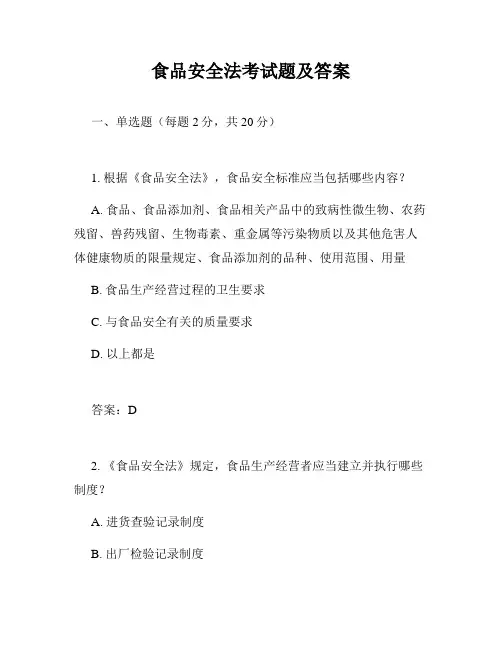 食品安全法考试题及答案

一、单选题（每题 2 分，共 20 分）

1. 根据《食品安全法》，食品安全标准应当包括哪些内容？

A. 食品、食品添加剂、食品相关产品中的致病性微生物、农药残留、兽药残留、生物毒素、重金属等污染物质以及其他危害人体健康物质的限量规定、食品添加剂的品种、使用范围、用量

B. 食品生产经营过程的卫生要求

C. 与食品安全有关的质量要求

D. 以上都是

答案：D

2. 《食品安全法》规定，食品生产经营者应当建立并执行哪些制度？

A. 进货查验记录制度

B. 出厂检验记录制度